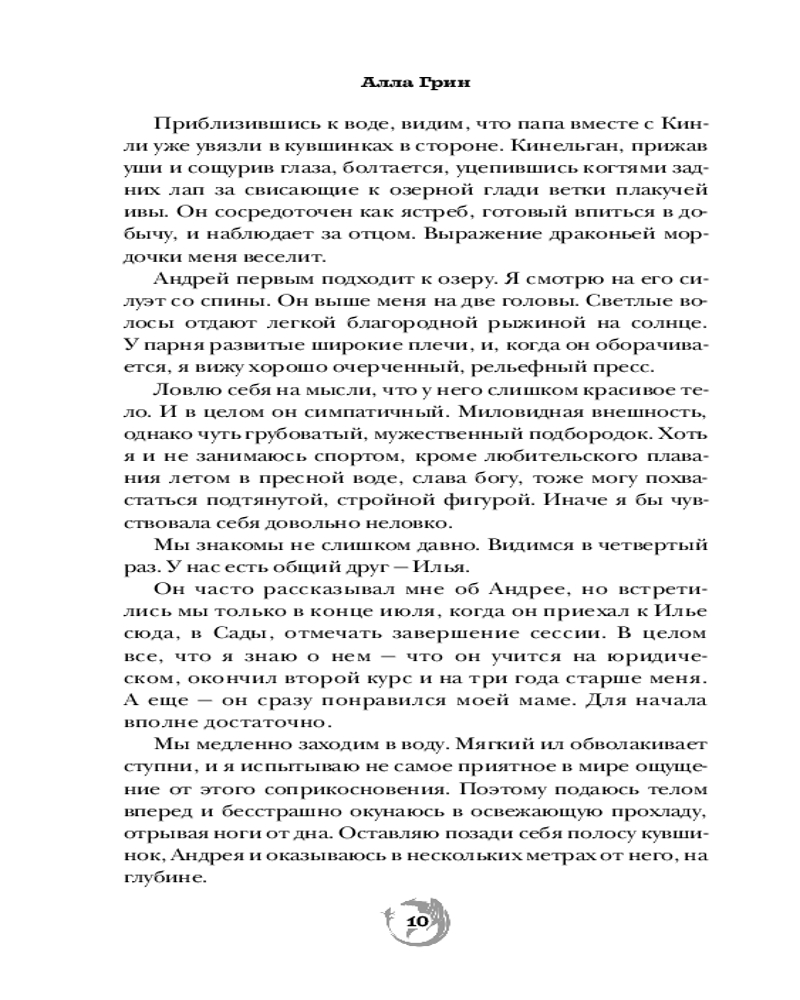 Алла Грин

Приблизившись к воде, видим, что папа вместе с Кинли уже увязли в кувшинках в стороне. Кинельган, прижав уши и сощурив глаза, болтается, уцепившись когтями задних лап за свисающие к озерной глади ветки плакучей ивы. Он сосредоточен как ястреб, готовый впиться в добычу, и наблюдает за отцом. Выражение драконьей мордочки меня веселит.

Андрей первым подходит к озеру. Я смотрю на его силуэт со спины. Он выше меня на две головы. Светлые волосы отдают легкой благородной рыжиной на солнце. У парня развитые широкие плечи, и, когда он оборачивается, я вижу хорошо очерченный, рельефный пресс.

Ловлю себя на мысли, что у него слишком красивое тело. И в целом он симпатичный. Миловидная внешность, однако чуть грубоватый, мужественный подбородок. Хоть я и не занимаюсь спортом, кроме любительского плавания летом в пресной воде, слава богу, тоже могу похвастаться подтянутой, стройной фигурой. Иначе я бы чувствовала себя довольно неловко.

Мы знакомы не слишком давно. Видимся в четвертый раз. У нас есть общий друг — Илья.

Он часто рассказывал мне об Андрее, но встретились мы только в конце июля, когда он приехал к Илье сюда, в Сады, отмечать завершение сессии. В целом все, что я знаю о нем — что он учится на юридическом, окончил второй курс и на три года старше меня. А еще — он сразу понравился моей маме. Для начала вполне достаточно.

Мы медленно заходим в воду. Мягкий ил обволакивает ступни, и я испытываю не самое приятное в мире ощущение от этого соприкосновения. Поэтому подаюсь телом вперед и бесстрашно окунаюсь в освежающую прохладу, отрывая ноги от дна. Оставляю позади себя полосу кувшинок, Андрея и оказываюсь в нескольких метрах от него, на глубине.

10